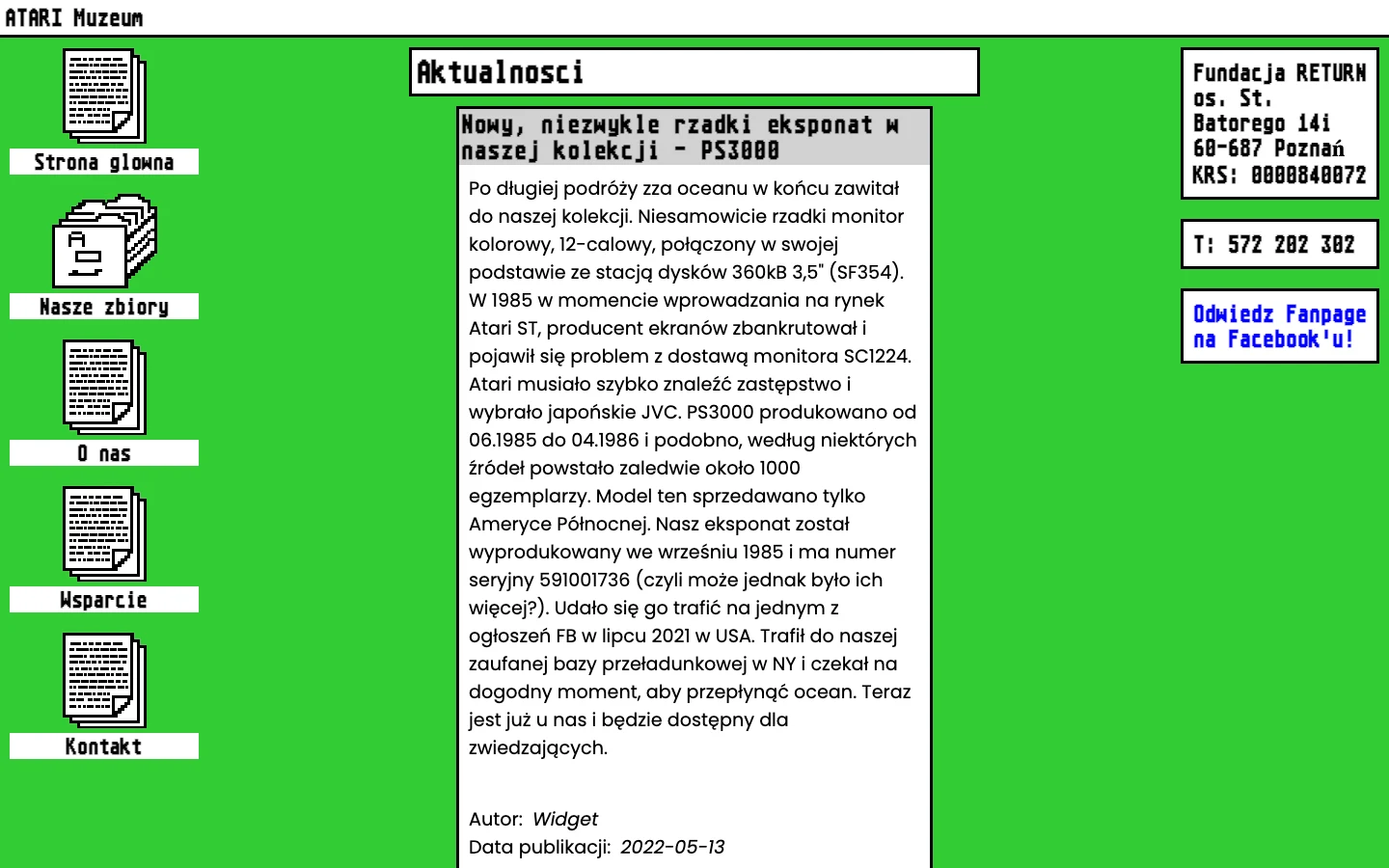 ATARI Muzeum

Strona glowna

Nasze zbiory

O nas

Wsparcie

Kontakt

Aktualnosci

Nowy, niezwykle rzadki eksponat w naszej kolekcji - PS3000

Po długiej podróży zza oceanu w końcu zawitał do naszej kolekcji. Niesamowicie rzadki monitor kolorowy, 12-calowy, połączony w swojej podstawie ze stacją dysków 360kB 3,5" (SF354). W 1985 w momencie wprowadzania na rynek Atari ST, producent ekranów zbankrutował i pojawił się problem z dostawą monitora SC1224. Atari musiało szybko znaleźć zastępstwo i wybrało japońskie JVC. PS3000 produkowano od 06.1985 do 04.1986 i podobno, według niektórych źródeł powstało zaledwie około 1000 egzemplarzy. Model ten sprzedawano tylko Ameryce Północnej. Nasz eksponat został wyprodukowany we wrześniu 1985 i ma numer seryjny 591001736 (czyli może jednak było ich więcej?). Udało się go trafić na jednym z ogłoszeń FB w lipcu 2021 w USA. Trafił do naszej zaufanej bazy przeładunkowej w NY i czekał na dogodny moment, aby przepłynąć ocean. Teraz jest już u nas i będzie dostępny dla zwiedzających.

Autor: Widget
Data publikacji: 2022-05-13

Fundacja RETURN
os. St. Batorego 14i
60-687 Poznań
KRS: 0000840072

T: 572 202 302

Odwiedz Fanpage na Facebook'u!